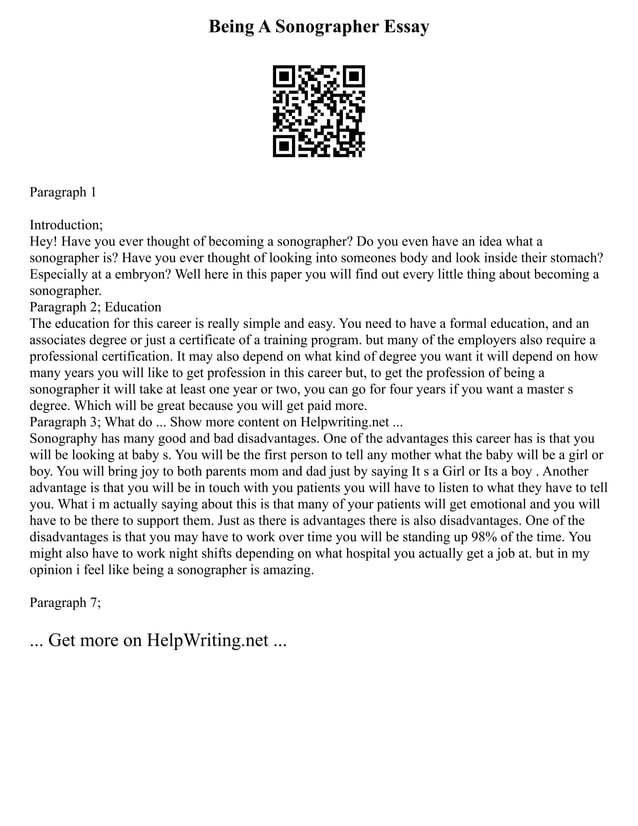 Being A Sonographer Essay

Paragraph 1

Introduction;
Hey! Have you ever thought of becoming a sonographer? Do you even have an idea what a sonographer is? Have you ever thought of looking into someones body and look inside their stomach? Especially at a embryon? Well here in this paper you will find out every little thing about becoming a sonographer.
Paragraph 2; Education
The education for this career is really simple and easy. You need to have a formal education, and an associates degree or just a certificate of a training program. but many of the employers also require a professional certification. It may also depend on what kind of degree you want it will depend on how many years you will like to get profession in this career but, to get the profession of being a sonographer it will take at least one year or two, you can go for four years if you want a master s degree. Which will be great because you will get paid more.
Paragraph 3; What do ... Show more content on Helpwriting.net ...
Sonography has many good and bad disadvantages. One of the advantages this career has is that you will be looking at baby s. You will be the first person to tell any mother what the baby will be a girl or boy. You will bring joy to both parents mom and dad just by saying It s a Girl or Its a boy . Another advantage is that you will be in touch with you patients you will have to listen to what they have to tell you. What i m actually saying about this is that many of your patients will get emotional and you will have to be there to support them. Just as there is advantages there is also disadvantages. One of the disadvantages is that you may have to work over time you will be standing up 98% of the time. You might also have to work night shifts depending on what hospital you actually get a job at. but in my opinion i feel like being a sonographer is amazing.

Paragraph 7;

... Get more on HelpWriting.net ...